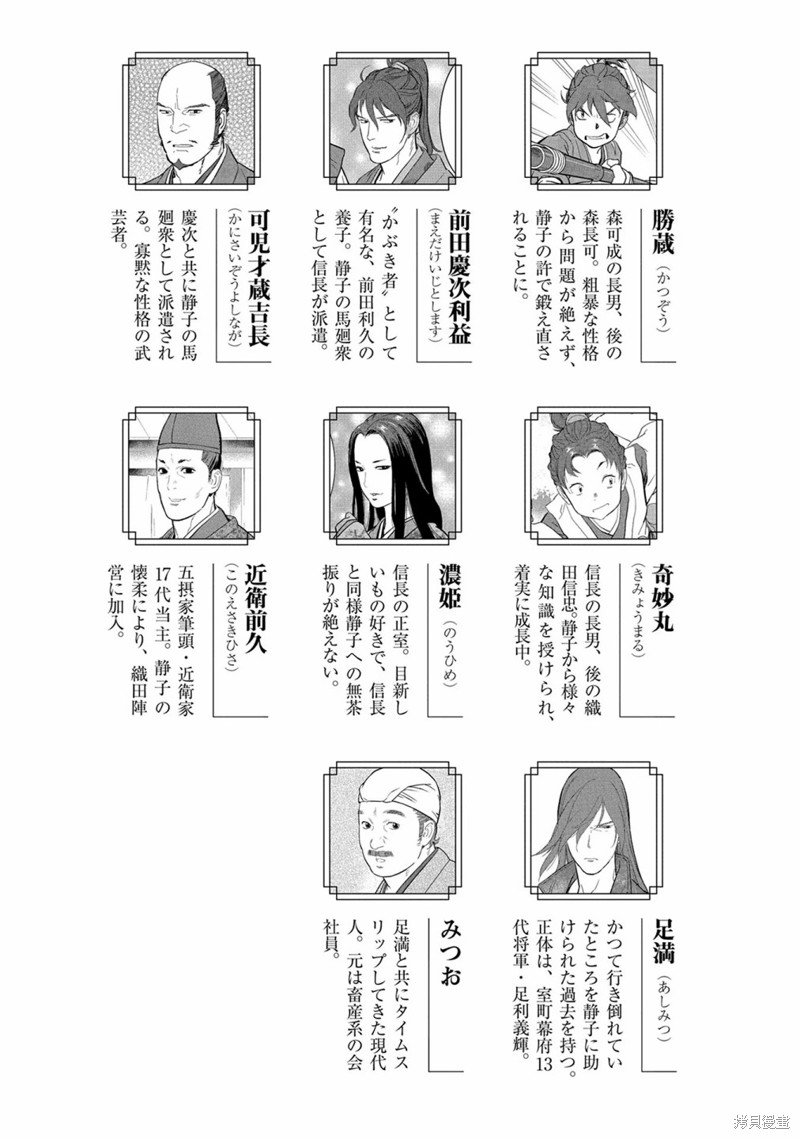 勝蔵（かつぞう）
森可成の長男、後の森長可。粗暴な性格から問題が絶えず、静子の許で鍛え直されることに。

前田慶次利益（まえだけいじとします）
"かぶき者"として有名な、前田利久の養子。静子の馬廻衆として信長が派遣。

可児才蔵吉長（かにさいぞうよしなが）
慶次と共に静子の馬廻衆として派遣される。寡黙な性格の武芸者。

奇妙丸（きみょうまる）
信長の長男、後の織田信忠。静子から様々な知識を授けられ、着実に成長中。

濃姫（のうひめ）
信長の正室。目新しいもの好きで、信長と同様静子への無茶振りが絶えない。

近衛前久（このえさきひさ）
五摂家筆頭・近衛家17代当主。静子の懐柔により、織田陣営に加入。

足満（あしみつ）
かつて行き倒れていたところを静子に助けられた過去を持つ。正体は、室町幕府13代将軍・足利義輝。

みつお
足満と共にタイムスリップしてきた現代人。元は畜産系の会社員。

拷貝漫畫